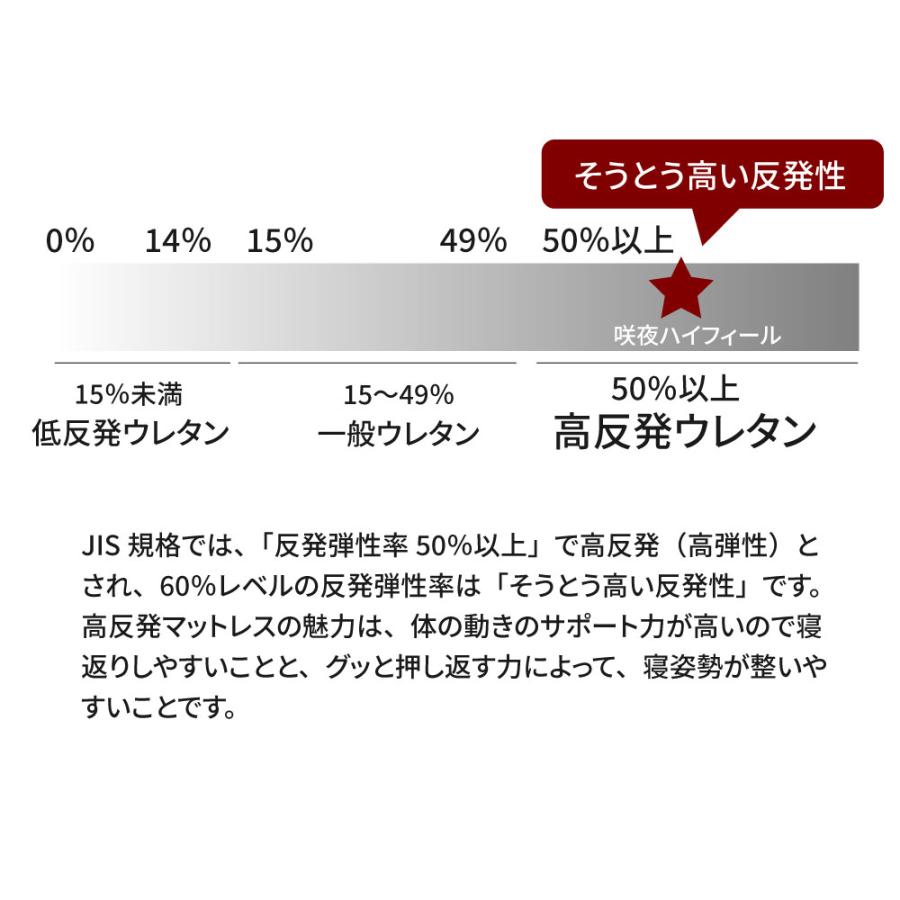 そうとう高い反発性

0% 14% 15% 49% 50%以上

咲夜ハイフィール

15%未満
低反発ウレタン

15〜49%
一般ウレタン

50%以上
高反発ウレタン

JIS 規格では、「反発弾性率 50%以上」で高反発（高弾性）とされ、60%レベルの反発弾性率は「そうとう高い反発性」です。高反発マットレスの魅力は、体の動きのサポート力が高いので寝返りしやすいことと、グッと押し返す力によって、寝姿勢が整いやすいことです。